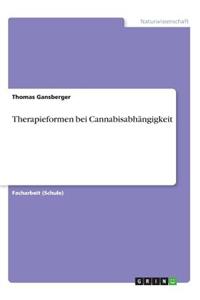 Naturwissenschaft

Thomas Gansberger

Therapieformen bei Cannabisabhängigkeit

Facharbeit (Schule)

GRIN